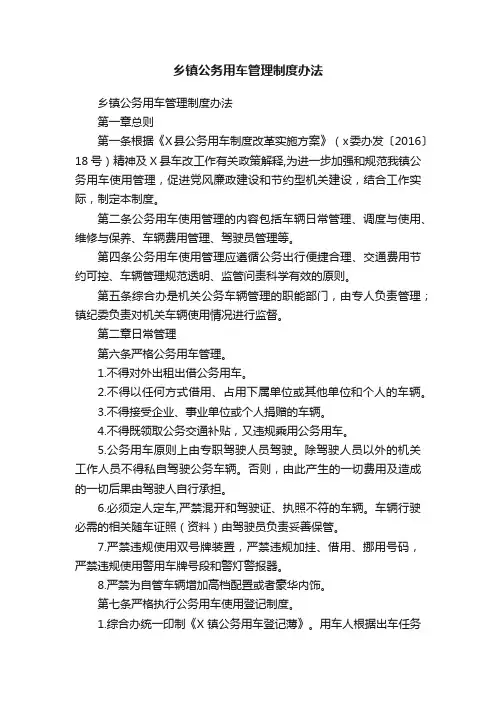 乡镇公务用车管理制度办法

乡镇公务用车管理制度办法

第一章总则

第一条根据《X县公务用车制度改革实施方案》（x委办发〔2016〕18号）精神及X县车改工作有关政策解释,为进一步加强和规范我镇公务用车使用管理，促进党风廉政建设和节约型机关建设，结合工作实际，制定本制度。

第二条公务用车使用管理的内容包括车辆日常管理、调度与使用、维修与保养、车辆费用管理、驾驶员管理等。

第四条公务用车使用管理应遵循公务出行便捷合理、交通费用节约可控、车辆管理规范透明、监管问责科学有效的原则。

第五条综合办是机关公务车辆管理的职能部门，由专人负责管理；镇纪委负责对机关车辆使用情况进行监督。

第二章日常管理

第六条严格公务用车管理。

1.不得对外出租出借公务用车。

2.不得以任何方式借用、占用下属单位或其他单位和个人的车辆。

3.不得接受企业、事业单位或个人捐赠的车辆。

4.不得既领取公务交通补贴，又违规乘用公务用车。

5.公务用车原则上由专职驾驶人员驾驶。除驾驶人员以外的机关工作人员不得私自驾驶公务车辆。否则，由此产生的一切费用及造成的一切后果由驾驶人自行承担。

6.必须定人定车,严禁混开和驾驶证、执照不符的车辆。车辆行驶必需的相关随车证照（资料）由驾驶员负责妥善保管。

7.严禁违规使用双号牌装置，严禁违规加挂、借用、挪用号码，严禁违规使用警用车牌号段和警灯警报器。

8.严禁为自管车辆增加高档配置或者豪华内饰。

第七条严格执行公务用车使用登记制度。

1.综合办统一印制《X镇公务用车登记薄》。用车人根据出车任务